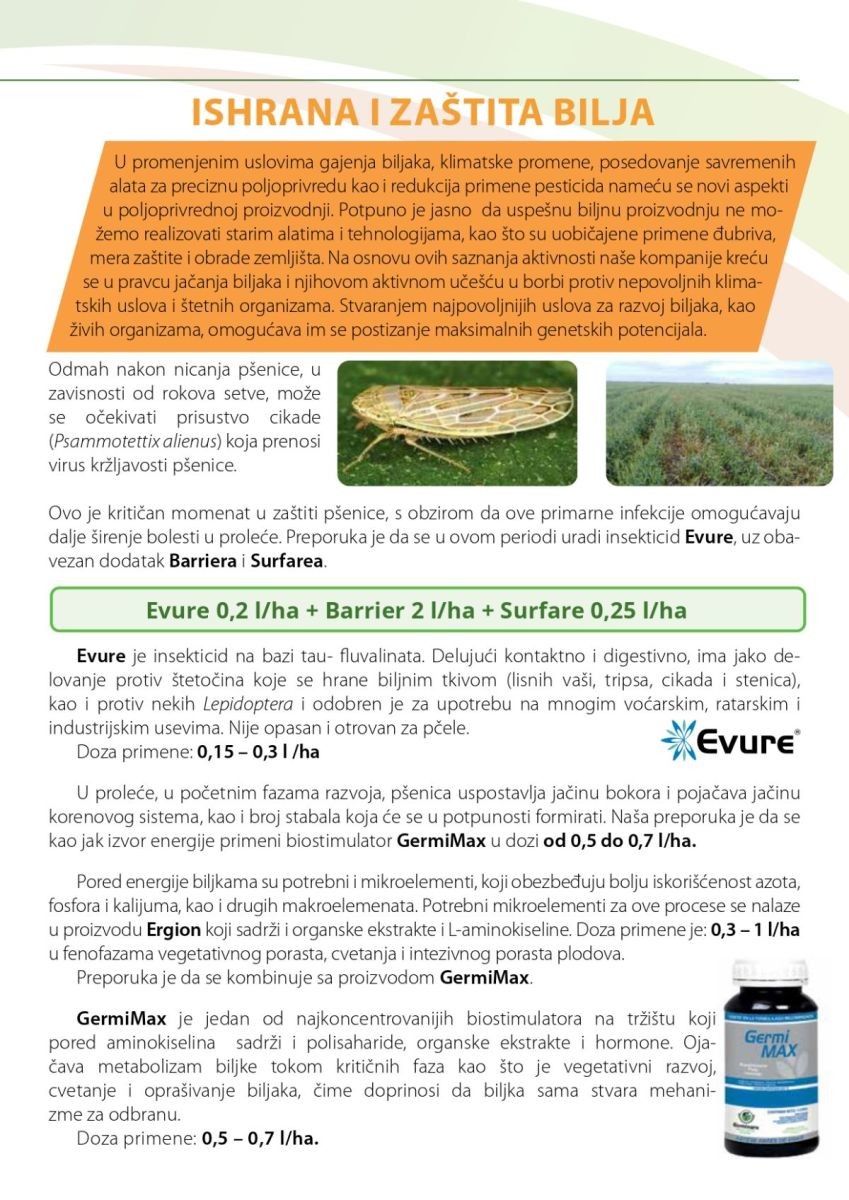 ISHRANA I ZAŠTITA BILJA

U promenjenim uslovima gajenja biljaka, klimatske promene, posedovanje savremenih alata za preciznu poljoprivredu kao i redukcija primene pesticida nameću se novi aspekti u poljoprivrednoj proizvodnji. Potpuno je jasno da uspešnu biljnu proizvodnju ne možemo realizovati starim alatima i tehnologijama, kao što su uobičajene primene đubriva, mera zaštite i obrade zemljišta. Na osnovu ovih saznanja aktivnosti naše kompanije kreću se u pravcu jačanja biljaka i njihovom aktivnom učešću u borbi protiv nepovoljnih klimatskih uslova i štetnih organizama. Stvaranjem najpovoljnijih uslova za razvoj biljaka, kao živih organizama, omogućava im se postizanje maksimalnih genetskih potencijala.

Odmah nakon nicanja pšenice, u zavisnosti od rokova setve, može se očekivati prisustvo cikade (Psammotettix alienus) koja prenosi virus kržljavosti pšenice.

Ovo je kritičan momenat u zaštiti pšenice, s obzirom da ove primarne infekcije omogućavaju dalje širenje bolesti u proleće. Preporuka je da se u ovom periodi uradi insekticid Evure, uz obavezan dodatak Barriera i Surfarea.

Evure 0,2 l/ha + Barrier 2 l/ha + Surfare 0,25 l/ha

Evure je insekticid na bazi tau- fluvalinata. Delujući kontaktno i digestivno, ima jako delovanje protiv štetočina koje se hrane biljnim tkivom (lisnih vaši, tripsa, cikada i stenica), kao i protiv nekih Lepidoptera i odobren je za upotrebu na mnogim voćarskim, ratarskim i industrijskim usevima. Nije opasan i otrovan za pčele.
Doza primene: 0,15 – 0,3 l /ha

Evure®

U proleće, u početnim fazama razvoja, pšenica uspostavlja jačinu bokora i pojačava jačinu korenovog sistema, kao i broj stabala koja će se u potpunosti formirati. Naša preporuka je da se kao jak izvor energije primeni biostimulator GermiMax u dozi od 0,5 do 0,7 l/ha.

Pored energije biljkama su potrebni i mikroelementi, koji obezbeđuju bolju iskorišćenost azota, fosfora i kalijuma, kao i drugih makroelemenata. Potrebni mikroelementi za ove procese se nalaze u proizvodu Ergion koji sadrži i organske ekstrakte i L-aminokiseline. Doza primene je: 0,3 – 1 l/ha u fenofazama vegetativnog porasta, cvetanja i intezivnog porasta plodova.
Preporuka je da se kombinuje sa proizvodom GermiMax.

GermiMax je jedan od najkoncentrovanijih biostimulatora na tržištu koji pored aminokiselina sadrži i polisaharide, organske ekstrakte i hormone. Ojačava metabolizam biljke tokom kritičnih faza kao što je vegetativni razvoj, cvetanje i oprašivanje biljaka, čime doprinosi da biljka sama stvara mehanizme za odbranu.
Doza primene: 0,5 – 0,7 l/ha.

Germi MAX